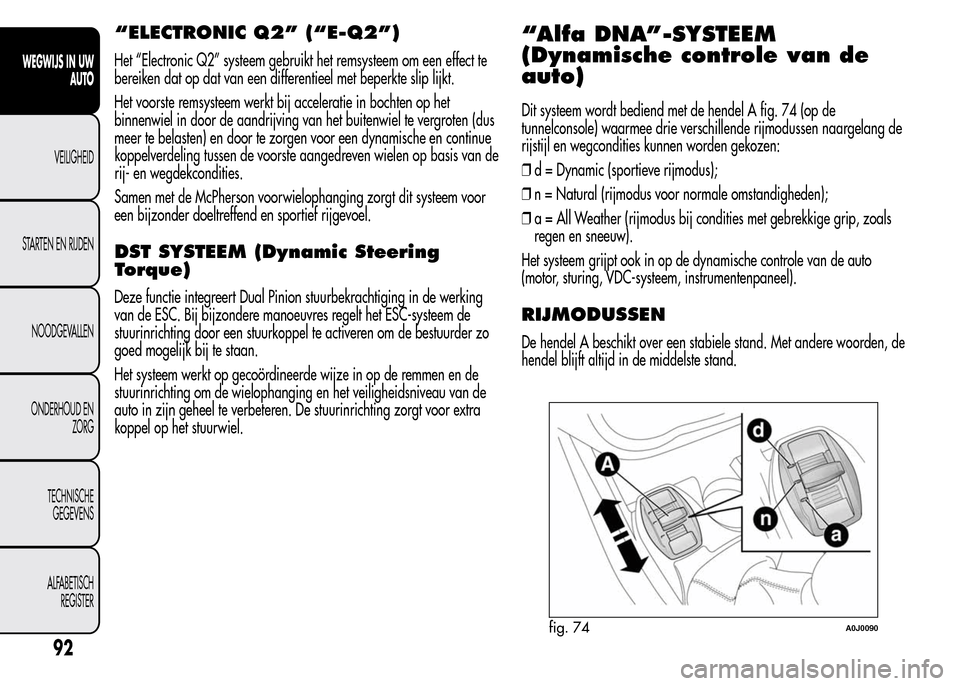 WEGWIJS IN UW AUTO

VEILIGHEID

STARTEN EN RIJDEN

NOODGEVALLEN

ONDERHOUD EN ZORG

TECHNISCHE GEGEVENS

ALFABETISCH REGISTER

92

“ELECTRONIC Q2” (“E-Q2”)

Het “Electronic Q2” systeem gebruikt het remsysteem om een effect te bereiken dat op dat van een differentieel met beperkte slip lijkt.

Het voorste remsysteem werkt bij acceleratie in bochten op het binnenwiel in door de aandrijving van het buitenwiel te vergroten (dus meer te belasten) en door te zorgen voor een dynamische en continue koppelverdeling tussen de voorste aangedreven wielen op basis van de rij- en wegdekcondities.

Samen met de McPherson voorwielophanging zorgt dit systeem voor een bijzonder doeltreffend en sportief rijgevoel.

DST SYSTEEM (Dynamic Steering Torque)

Deze functie integreert Dual Pinion stuurbekrachtiging in de werking van de ESC. Bij bijzondere manoeuvres regelt het ESC-systeem de stuurinrichting door een stuurkoppel te activeren om de bestuurder zo goed mogelijk bij te staan.

Het systeem werkt op gecoördineerde wijze in op de remmen en de stuurinrichting om de wielophanging en het veiligheidsniveau van de auto in zijn geheel te verbeteren. De stuurinrichting zorgt voor extra koppel op het stuurwiel.

“Alfa DNA”-SYSTEEM (Dynamische controle van de auto)

Dit systeem wordt bediend met de hendel A fig. 74 (op de tunnelconsole) waarmee drie verschillende rijmodussen naargelang de rijstijl en wegcondities kunnen worden gekozen:

❒ d = Dynamic (sportieve rijmodus);

❒ n = Natural (rijmodus voor normale omstandigheden);

❒ a = All Weather (rijmodus bij condities met gebrekkige grip, zoals regen en sneeuw).

Het systeem grijpt ook in op de dynamische controle van de auto (motor, sturing, VDC-systeem, instrumentenpaneel).

RIJMODUSSEN

De hendel A beschikt over een stabiele stand. Met andere woorden, de hendel blijft altijd in de middelste stand.

A

d

n

a

fig. 74

A0J0090

carmanualsonline.info